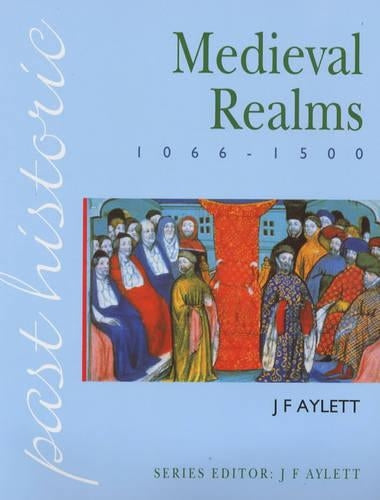 past historic

Medieval Realms

1066-1500

J F AYLETT

SERIES EDITOR: J F AYLETT